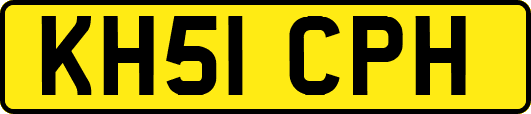 KH51 CPH